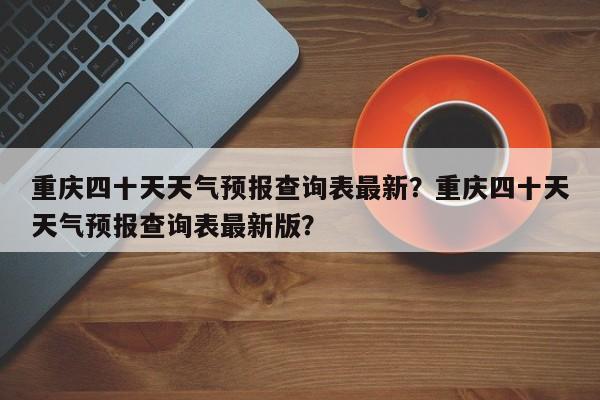 重庆四十天天气预报查询表最新？重庆四十天天气预报查询表最新版？